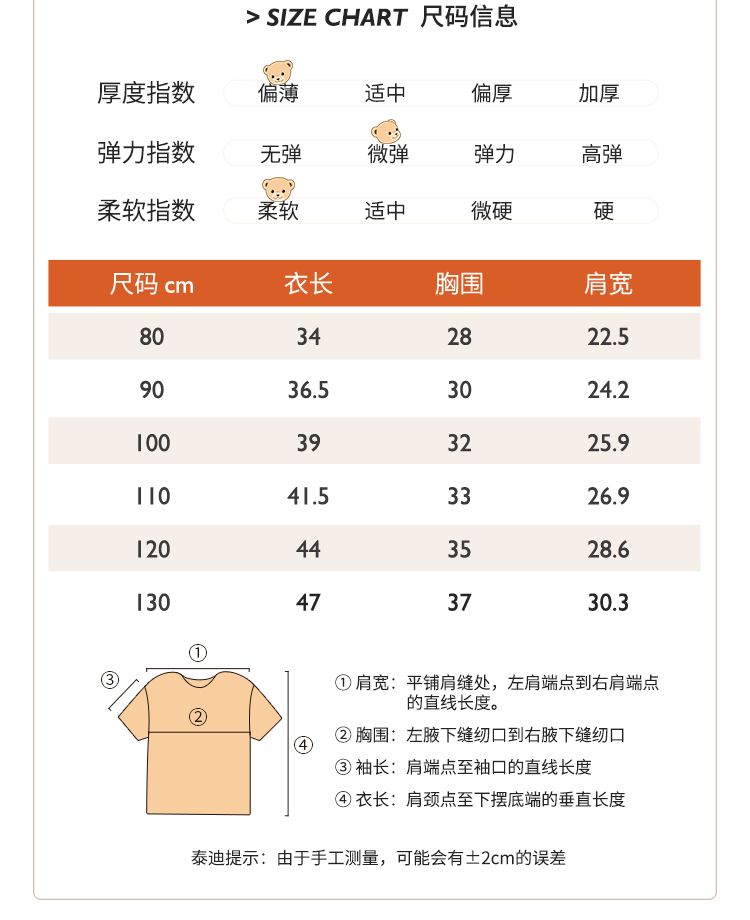 > SIZE CHART 尺码信息

厚度指数 偏薄 适中 偏厚 加厚

弹力指数 无弹 微弹 弹力 高弹

柔软指数 柔软 适中 微硬 硬

| 尺码 cm | 衣长 | 胸围 | 肩宽 |
|---|---|---|---|
| 80 | 34 | 28 | 22.5 |
| 90 | 36.5 | 30 | 24.2 |
| 100 | 39 | 32 | 25.9 |
| 110 | 41.5 | 33 | 26.9 |
| 120 | 44 | 35 | 28.6 |
| 130 | 47 | 37 | 30.3 |

①
③
②
④

① 肩宽：平铺肩缝处，左肩端点到右肩端点的直线长度。

② 胸围：左腋下缝纫口到右腋下缝纫口

③ 袖长：肩端点至袖口的直线长度

④ 衣长：肩颈点至下摆底端的垂直长度

泰迪提示：由于手工测量，可能会有±2cm的误差